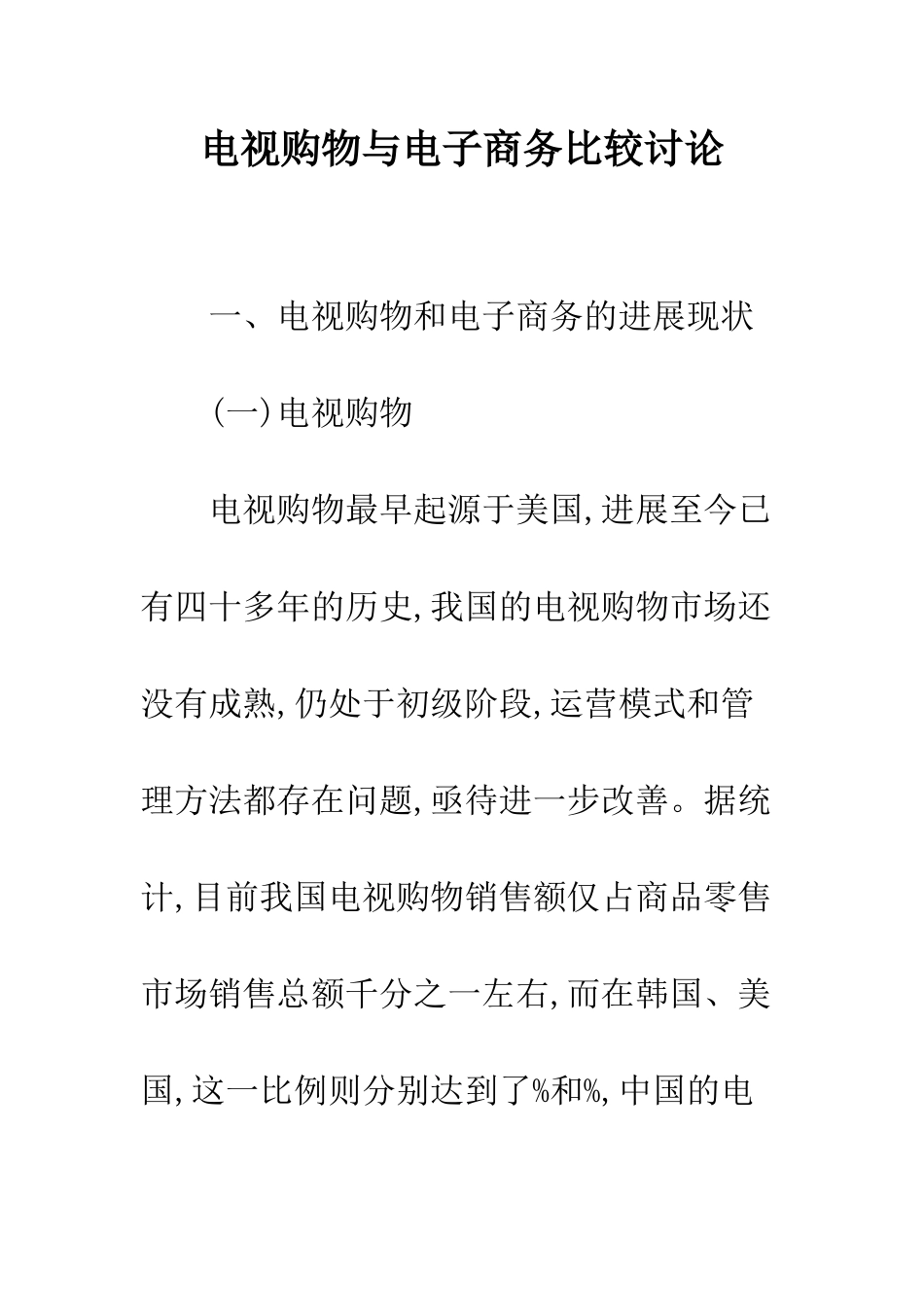 电视购物与电子商务比较讨论

一、电视购物和电子商务的进展现状

(一)电视购物

电视购物最早起源于美国,进展至今已有四十多年的历史,我国的电视购物市场还没有成熟,仍处于初级阶段,运营模式和管理方法都存在问题,亟待进一步改善。据统计,目前我国电视购物销售额仅占商品零售市场销售总额千分之一左右,而在韩国、美国,这一比例则分别达到了%和%,中国的电